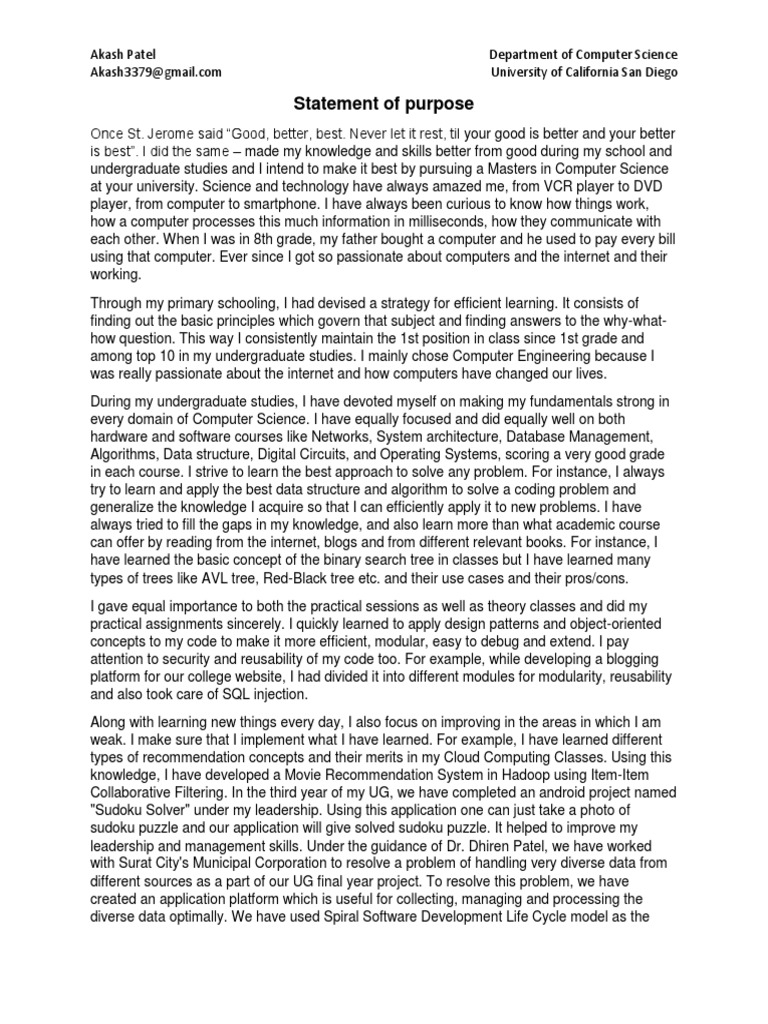 Akash Patel
Akash3379@gmail.com

Department of Computer Science
University of California San Diego

Statement of purpose

Once St. Jerome said "Good, better, best. Never let it rest, til your good is better and your better is best". I did the same – made my knowledge and skills better from good during my school and undergraduate studies and I intend to make it best by pursuing a Masters in Computer Science at your university. Science and technology have always amazed me, from VCR player to DVD player, from computer to smartphone. I have always been curious to know how things work, how a computer processes this much information in milliseconds, how they communicate with each other. When I was in 8th grade, my father bought a computer and he used to pay every bill using that computer. Ever since I got so passionate about computers and the internet and their working.

Through my primary schooling, I had devised a strategy for efficient learning. It consists of finding out the basic principles which govern that subject and finding answers to the why-what-how question. This way I consistently maintain the 1st position in class since 1st grade and among top 10 in my undergraduate studies. I mainly chose Computer Engineering because I was really passionate about the internet and how computers have changed our lives.

During my undergraduate studies, I have devoted myself on making my fundamentals strong in every domain of Computer Science. I have equally focused and did equally well on both hardware and software courses like Networks, System architecture, Database Management, Algorithms, Data structure, Digital Circuits, and Operating Systems, scoring a very good grade in each course. I strive to learn the best approach to solve any problem. For instance, I always try to learn and apply the best data structure and algorithm to solve a coding problem and generalize the knowledge I acquire so that I can efficiently apply it to new problems. I have always tried to fill the gaps in my knowledge, and also learn more than what academic course can offer by reading from the internet, blogs and from different relevant books. For instance, I have learned the basic concept of the binary search tree in classes but I have learned many types of trees like AVL tree, Red-Black tree etc. and their use cases and their pros/cons.

I gave equal importance to both the practical sessions as well as theory classes and did my practical assignments sincerely. I quickly learned to apply design patterns and object-oriented concepts to my code to make it more efficient, modular, easy to debug and extend. I pay attention to security and reusability of my code too. For example, while developing a blogging platform for our college website, I had divided it into different modules for modularity, reusability and also took care of SQL injection.

Along with learning new things every day, I also focus on improving in the areas in which I am weak. I make sure that I implement what I have learned. For example, I have learned different types of recommendation concepts and their merits in my Cloud Computing Classes. Using this knowledge, I have developed a Movie Recommendation System in Hadoop using Item-Item Collaborative Filtering. In the third year of my UG, we have completed an android project named "Sudoku Solver" under my leadership. Using this application one can just take a photo of sudoku puzzle and our application will give solved sudoku puzzle. It helped to improve my leadership and management skills. Under the guidance of Dr. Dhiren Patel, we have worked with Surat City's Municipal Corporation to resolve a problem of handling very diverse data from different sources as a part of our UG final year project. To resolve this problem, we have created an application platform which is useful for collecting, managing and processing the diverse data optimally. We have used Spiral Software Development Life Cycle model as the